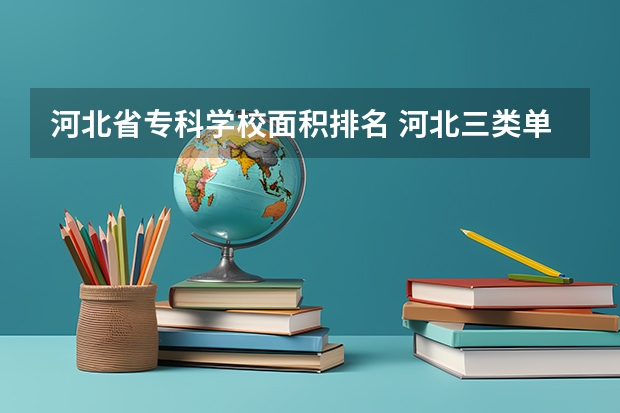 河北省专科学校面积排名 河北三类单